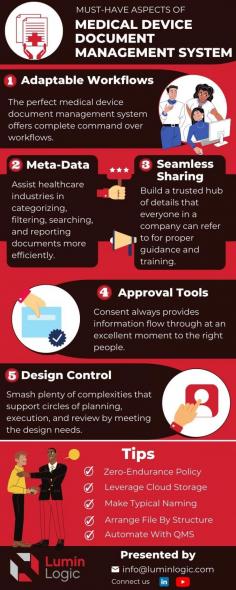 MUST-HAVE ASPECTS OF

MEDICAL DEVICE DOCUMENT MANAGEMENT SYSTEM

1 Adaptable Workflows

The perfect medical device document management system offers complete command over workflows.

2 Meta-Data

Assist healthcare industries in categorizing, filtering, searching, and reporting documents more efficiently.

3 Seamless Sharing

Build a trusted hub of details that everyone in a company can refer to for proper guidance and training.

4 Approval Tools

Consent always provides information flow through at an excellent moment to the right people.

5 Design Control

Smash plenty of complexities that support circles of planning, execution, and review by meeting the design needs.

Tips

Zero-Endurance Policy

Leverage Cloud Storage

Make Typical Naming

Arrange File By Structure

Automate With QMS

Lumin Logic

Presented by

info@luminlogic.com

Connect us